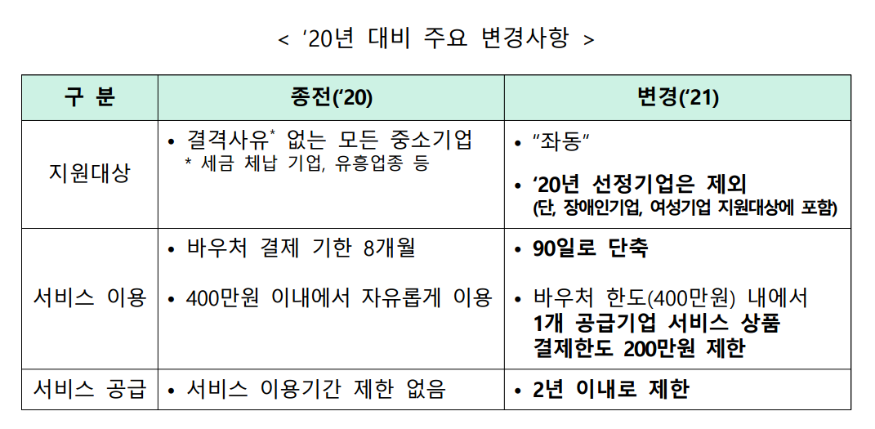 < ‘20년 대비 주요 변경사항 >

| 구 분 | 종전(‘20) | 변경(‘21) |
|---|---|---|
| 지원대상 | • 결격사유* 없는 모든 중소기업 * 세금 체납 기업, 유흥업종 등 | • “좌동” • ‘20년 선정기업은 제외 (단, 장애인기업, 여성기업 지원대상에 포함) |
| 서비스 이용 | • 바우처 결제 기한 8개월 • 400만원 이내에서 자유롭게 이용 | • 90일로 단축 • 바우처 한도(400만원) 내에서 1개 공급기업 서비스 상품 결제한도 200만원 제한 |
| 서비스 공급 | • 서비스 이용기간 제한 없음 | • 2년 이내로 제한 |